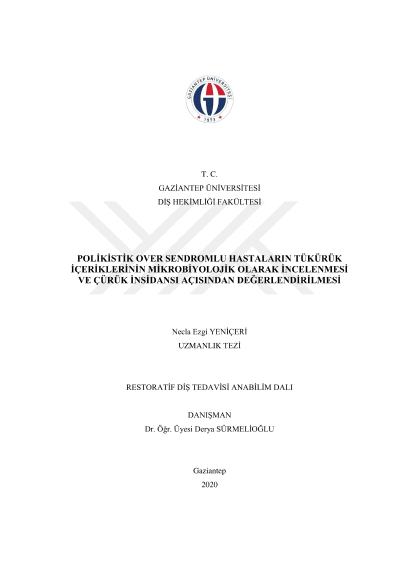 T. C.
GAZİANTEP ÜNİVERSİTESİ
DİŞ HEKİMLİĞİ FAKÜLTESİ

POLİKİSTİK OVER SENDROMLU HASTALARIN TÜKÜRÜK İÇERİKLERİNİN MİKROBİYOLOJİK OLARAK İNCELENMESİ VE ÇÜRÜK İNSİDANSI AÇISINDAN DEĞERLENDİRİLMESİ

Necla Ezgi YENİÇERİ
UZMANLIK TEZİ

RESTORATİF DİŞ TEDAVİSİ ANABİLİM DALI

DANIŞMAN
Dr. Öğr. Üyesi Derya SÜRMELİOĞLU

Gaziantep
2020